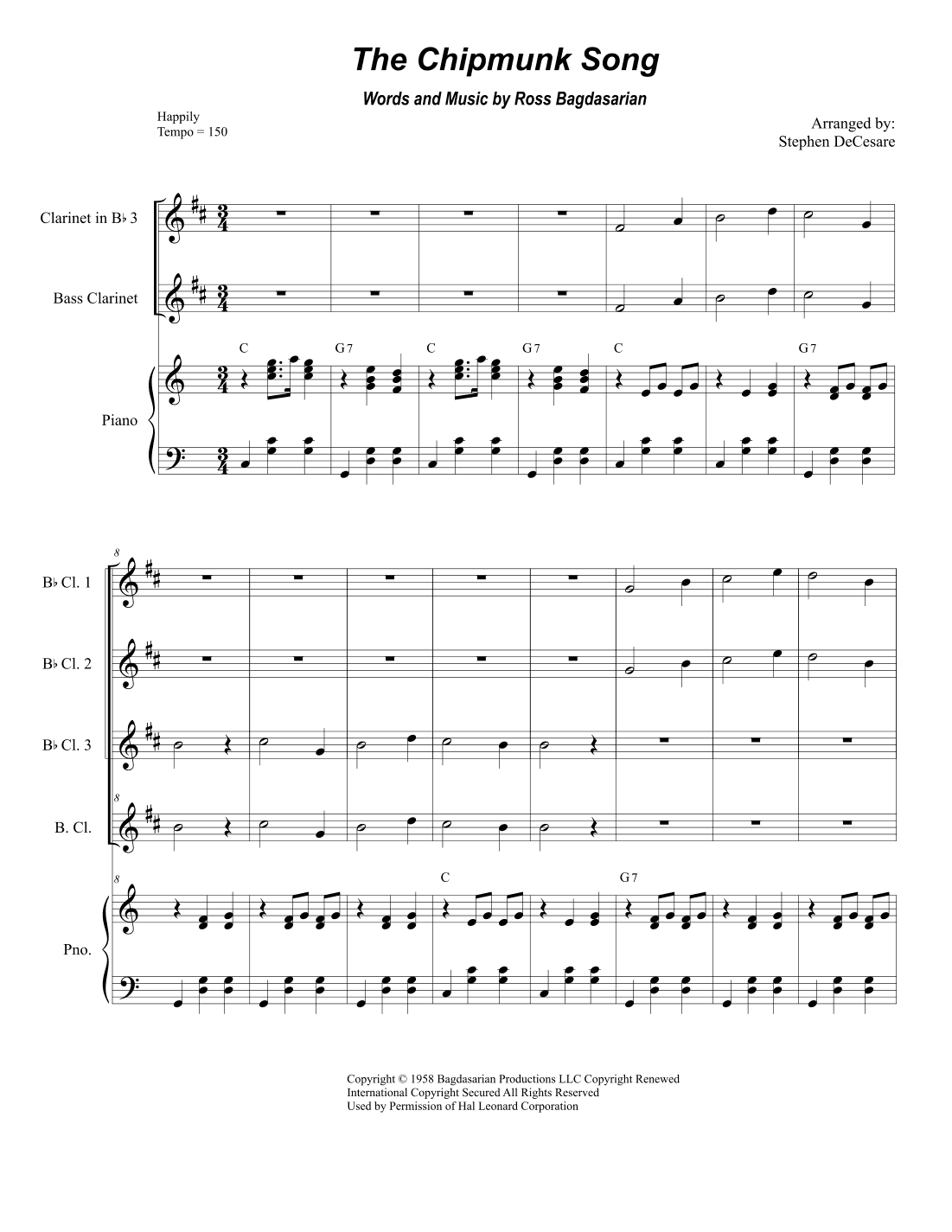 The Chipmunk Song

Words and Music by Ross Bagdasarian

Happily
Tempo = 150

Arranged by:
Stephen DeCesare

Clarinet in B♭ 3

Bass Clarinet

C G7 C G7 C G7

Piano

8

B♭ Cl. 1

B♭ Cl. 2

B♭ Cl. 3

8

B. Cl.

8

C G7

Pno.

Copyright © 1958 Bagdasarian Productions LLC Copyright Renewed
International Copyright Secured All Rights Reserved
Used by Permission of Hal Leonard Corporation